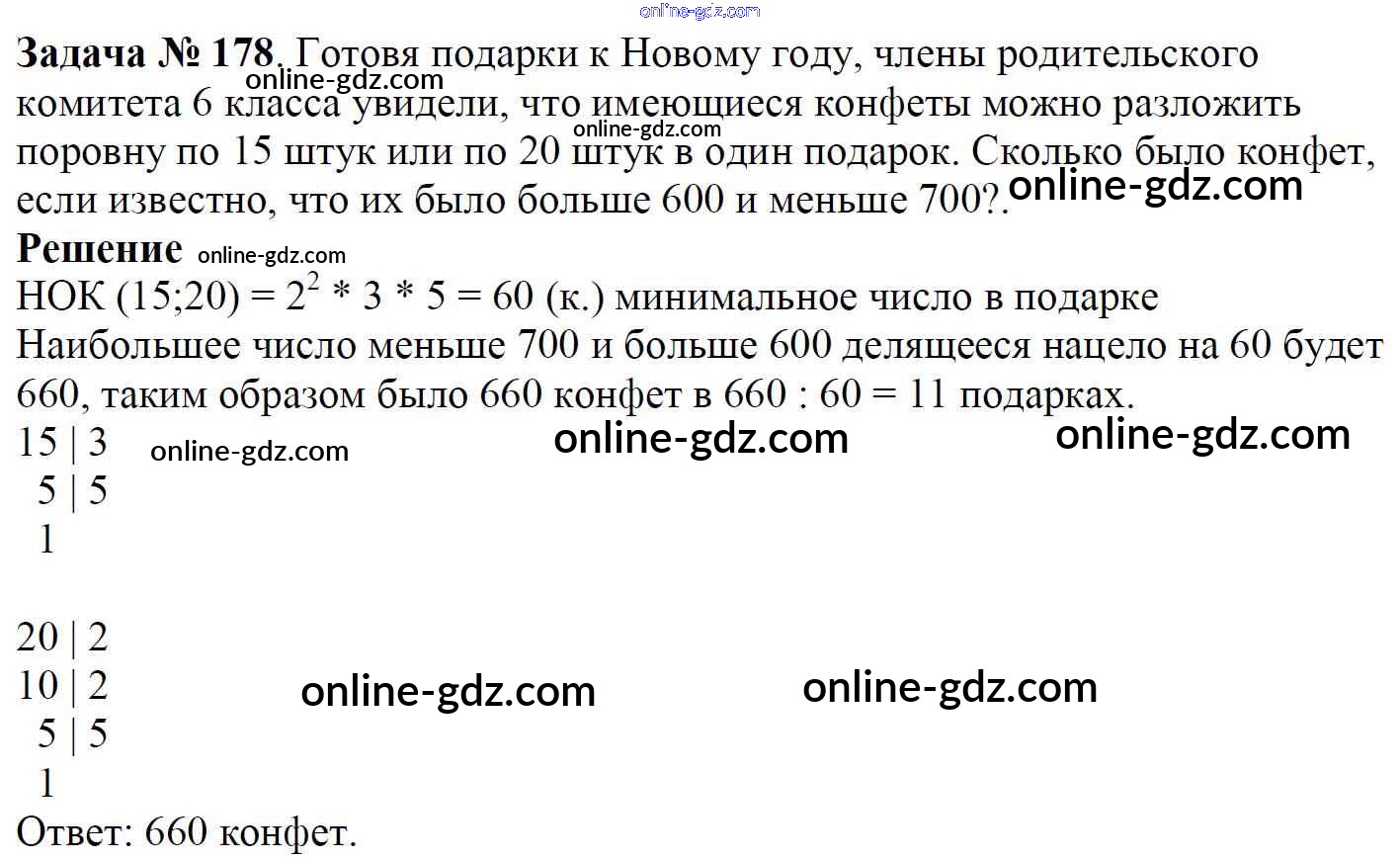 Задача № 178. Готовя подарки к Новому году, члены родительского комитета 6 класса увидели, что имеющиеся конфеты можно разложить поровну по 15 штук или по 20 штук в один подарок. Сколько было конфет, если известно, что их было больше 600 и меньше 700?.

Решение

НОК (15;20) = $2^2 * 3 * 5 = 60$ (к.) минимальное число в подарке

Наибольшее число меньше 700 и больше 600 делящееся нацело на 60 будет 660, таким образом было 660 конфет в 660 : 60 = 11 подарках.

15 | 3
5 | 5
1

20 | 2
10 | 2
5 | 5
1

Ответ: 660 конфет.

online-gdz.com